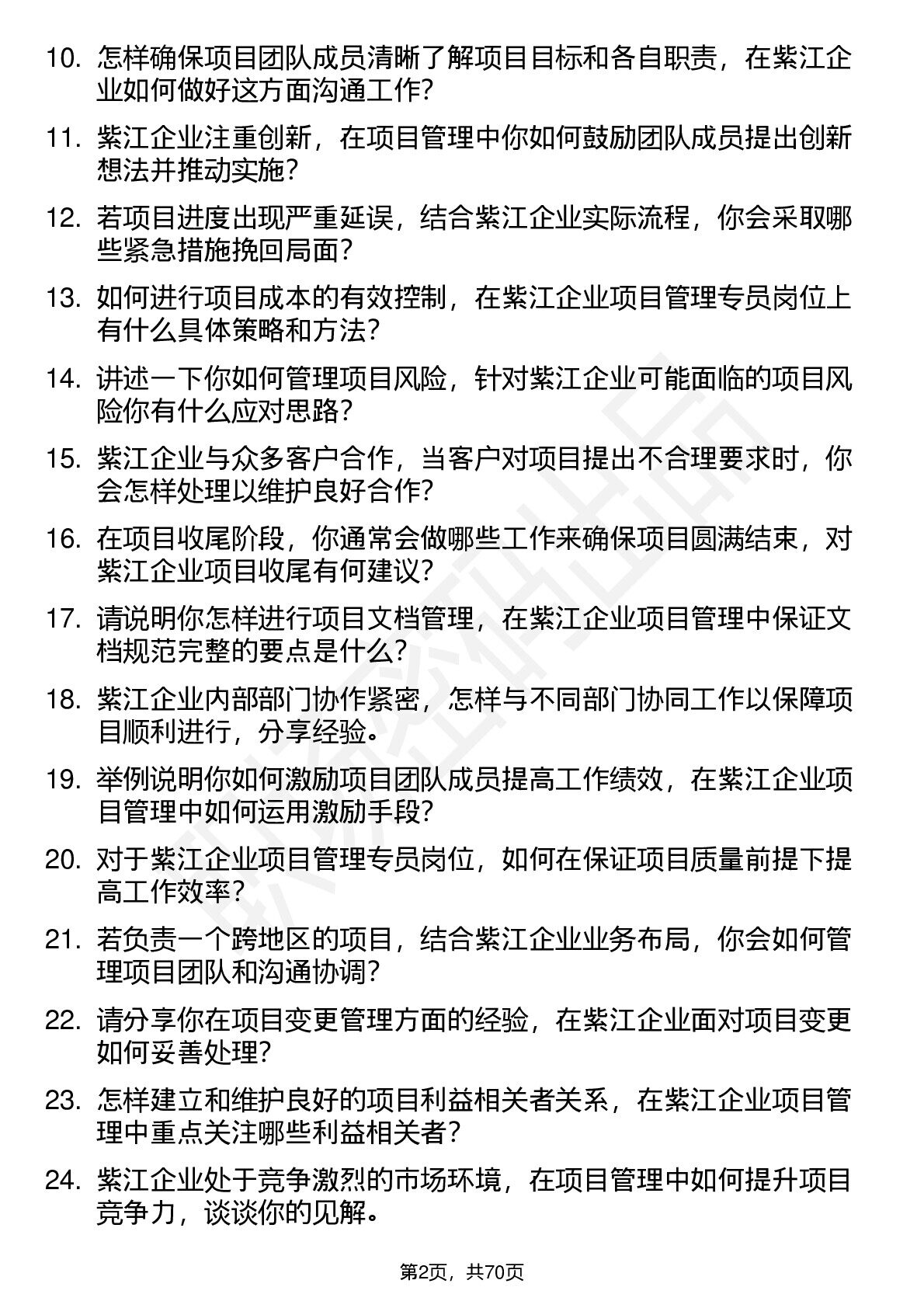 10. 怎样确保项目团队成员清晰了解项目目标和各自职责，在紫江企业如何做好这方面沟通工作？

11. 紫江企业注重创新，在项目管理中你如何鼓励团队成员提出创新想法并推动实施？

12. 若项目进度出现严重延误，结合紫江企业实际流程，你会采取哪些紧急措施挽回局面？

13. 如何进行项目成本的有效控制，在紫江企业项目管理专员岗位上有什么具体策略和方法？

14. 讲述一下你如何管理项目风险，针对紫江企业可能面临的项目风险你有什么应对思路？

15. 紫江企业与众多客户合作，当客户对项目提出不合理要求时，你会怎样处理以维护良好合作？

16. 在项目收尾阶段，你通常会做哪些工作来确保项目圆满结束，对紫江企业项目收尾有何建议？

17. 请说明你怎样进行项目文档管理，在紫江企业项目管理中保证文档规范完整的要点是什么？

18. 紫江企业内部部门协作紧密，怎样与不同部门协同工作以保障项目顺利进行，分享经验。

19. 举例说明你如何激励项目团队成员提高工作绩效，在紫江企业项目管理中如何运用激励手段？

20. 对于紫江企业项目管理专员岗位，如何在保证项目质量前提下提高工作效率？

21. 若负责一个跨地区的项目，结合紫江企业业务布局，你会如何管理项目团队和沟通协调？

22. 请分享你在项目变更管理方面的经验，在紫江企业面对项目变更如何妥善处理？

23. 怎样建立和维护良好的项目利益相关者关系，在紫江企业项目管理中重点关注哪些利益相关者？

24. 紫江企业处于竞争激烈的市场环境，在项目管理中如何提升项目竞争力，谈谈你的见解。

第2页，共70页